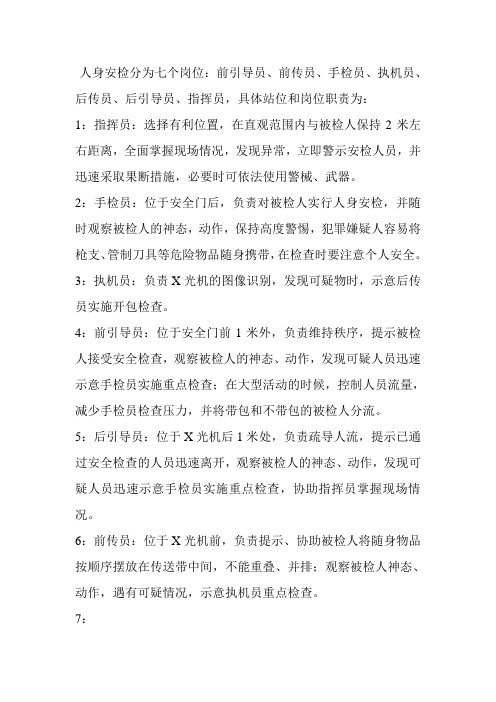 人身安检分为七个岗位：前引导员、前传员、手检员、执机员、后传员、后引导员、指挥员，具体站位和岗位职责为：

1：指挥员：选择有利位置，在直观范围内与被检人保持 2 米左右距离，全面掌握现场情况，发现异常，立即警示安检人员，并迅速采取果断措施，必要时可依法使用警械、武器。

2：手检员：位于安全门后，负责对被检人实行人身安检，并随时观察被检人的神态，动作，保持高度警惕，犯罪嫌疑人容易将枪支、管制刀具等危险物品随身携带，在检查时要注意个人安全。

3：执机员：负责 X 光机的图像识别，发现可疑物时，示意后传员实施开包检查。

4：前引导员：位于安全门前 1 米外，负责维持秩序，提示被检人接受安全检查，观察被检人的神态、动作，发现可疑人员迅速示意手检员实施重点检查；在大型活动的时候，控制人员流量，减少手检员检查压力，并将带包和不带包的被检人分流。

5：后引导员：位于 X 光机后 1 米处，负责疏导人流，提示已通过安全检查的人员迅速离开，观察被检人的神态、动作，发现可疑人员迅速示意手检员实施重点检查，协助指挥员掌握现场情况。

6：前传员：位于 X 光机前，负责提示、协助被检人将随身物品按顺序摆放在传送带中间，不能重叠、并排；观察被检人神态、动作，遇有可疑情况，示意执机员重点检查。

7：